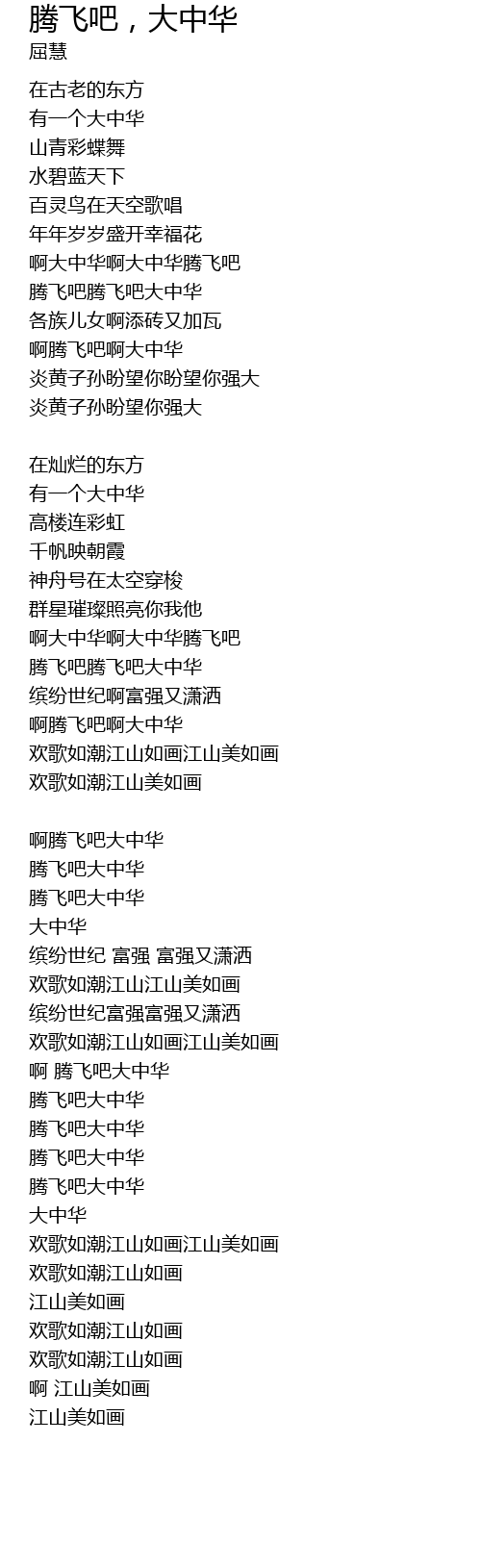 腾飞吧，大中华
屈慧

在古老的东方
有一个大中华
山青彩蝶舞
水碧蓝天下
百灵鸟在天空歌唱
年年岁岁盛开幸福花
啊大中华啊大中华腾飞吧
腾飞吧腾飞吧大中华
各族儿女啊添砖又加瓦
啊腾飞吧啊大中华
炎黄子孙盼望你盼望你强大
炎黄子孙盼望你强大

在灿烂的东方
有一个大中华
高楼连彩虹
千帆映朝霞
神舟号在太空穿梭
群星璀璨照亮你我他
啊大中华啊大中华腾飞吧
腾飞吧腾飞吧大中华
缤纷世纪啊富强又潇洒
啊腾飞吧啊大中华
欢歌如潮江山如画江山美如画
欢歌如潮江山美如画

啊腾飞吧大中华
腾飞吧大中华
腾飞吧大中华
大中华
缤纷世纪 富强 富强又潇洒
欢歌如潮江山江山美如画
缤纷世纪富强富强又潇洒
欢歌如潮江山如画江山美如画
啊 腾飞吧大中华
腾飞吧大中华
腾飞吧大中华
腾飞吧大中华
腾飞吧大中华
大中华
欢歌如潮江山如画江山美如画
欢歌如潮江山如画
江山美如画
欢歌如潮江山如画
欢歌如潮江山如画
啊 江山美如画
江山美如画